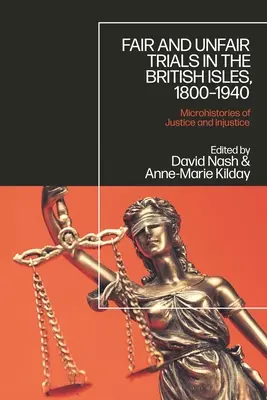 FAIR AND UNFAIR TRIALS IN THE BRITISH ISLES, 1800–1940

Microhistories of Justice and Injustice

Edited by
David Nash & Anne-Marie Kilday